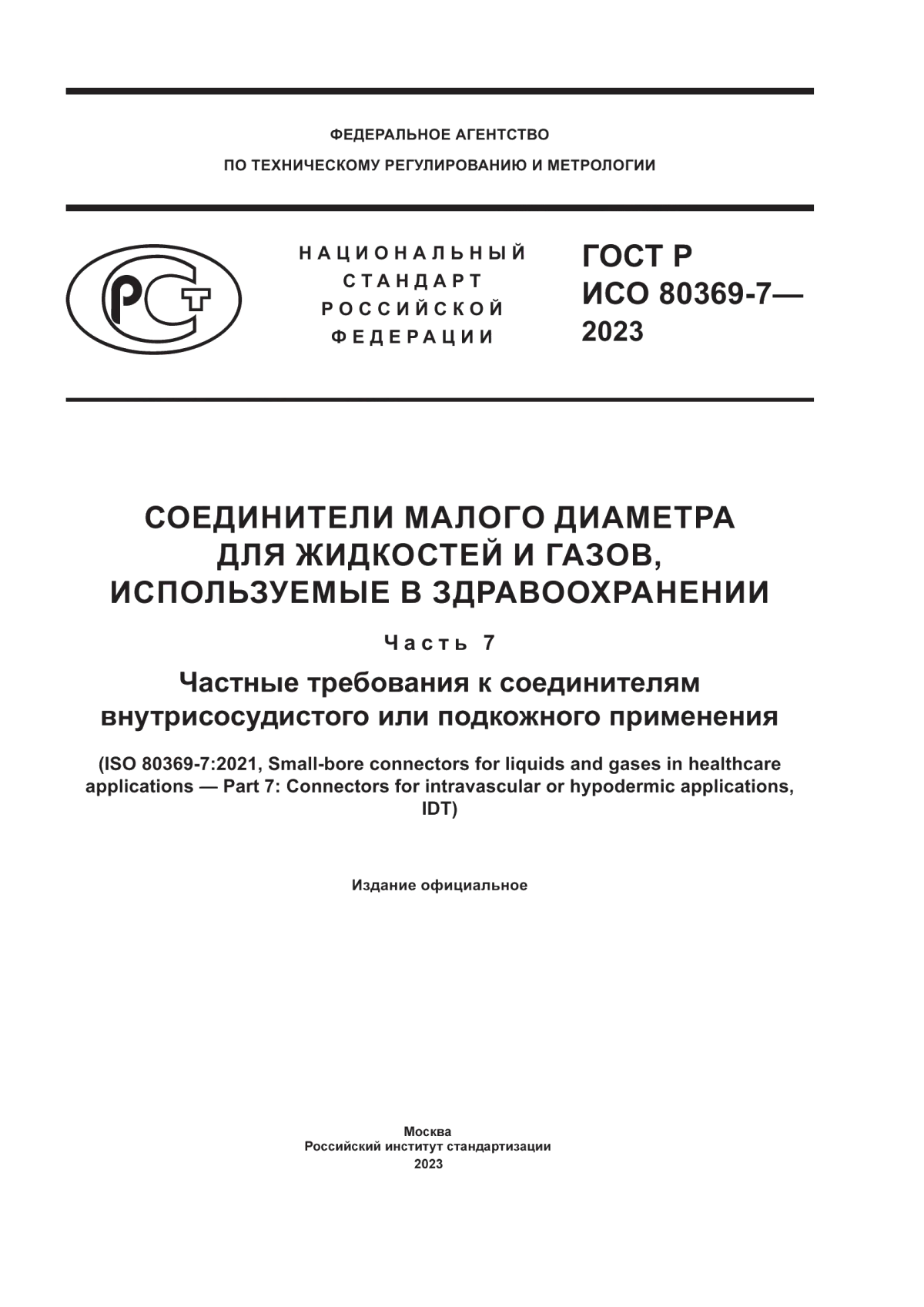 ФЕДЕРАЛЬНОЕ АГЕНТСТВО
ПО ТЕХНИЧЕСКОМУ РЕГУЛИРОВАНИЮ И МЕТРОЛОГИИ

РСТ

НАЦИОНАЛЬНЫЙ
СТАНДАРТ
РОССИЙСКОЙ
ФЕДЕРАЦИИ

ГОСТ Р
ИСО 80369-7—
2023

СОЕДИНИТЕЛИ МАЛОГО ДИАМЕТРА ДЛЯ ЖИДКОСТЕЙ И ГАЗОВ, ИСПОЛЬЗУЕМЫЕ В ЗДРАВООХРАНЕНИИ

Часть 7

Частные требования к соединителям внутрисосудистого или подкожного применения

(ISO 80369-7:2021, Small-bore connectors for liquids and gases in healthcare applications — Part 7: Connectors for intravascular or hypodermic applications, IDT)

Издание официальное

Москва
Российский институт стандартизации
2023